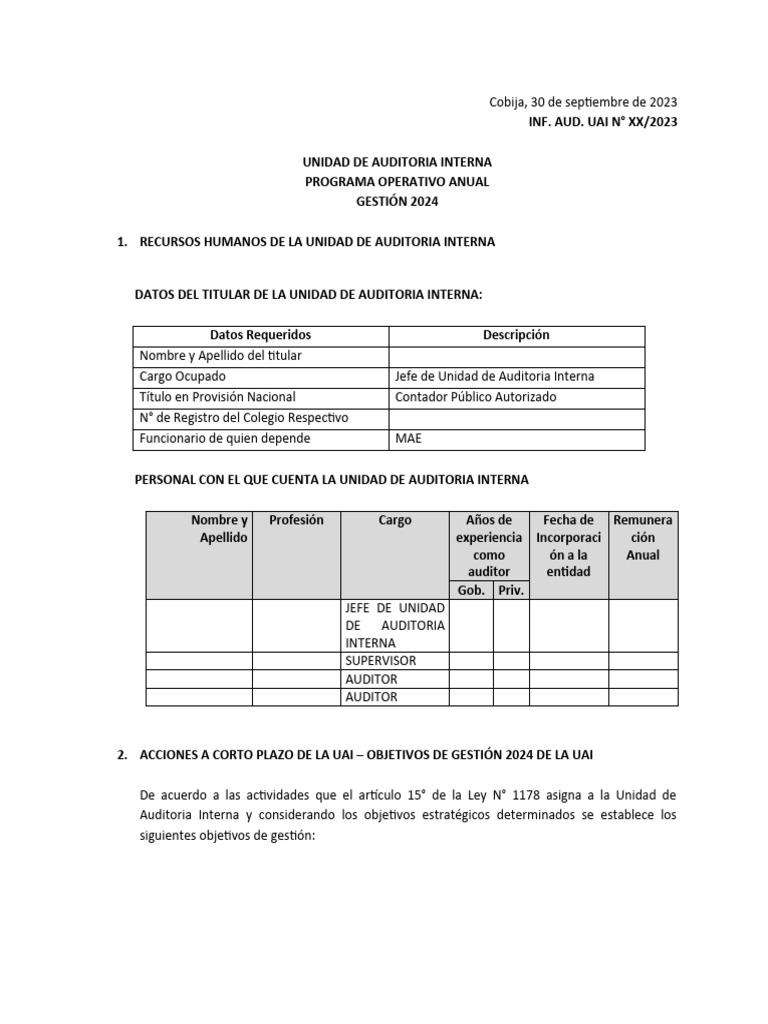 Cobija, 30 de septiembre de 2023
INF. AUD. UAI N° XX/2023

UNIDAD DE AUDITORIA INTERNA
PROGRAMA OPERATIVO ANUAL
GESTIÓN 2024

1. RECURSOS HUMANOS DE LA UNIDAD DE AUDITORIA INTERNA

DATOS DEL TITULAR DE LA UNIDAD DE AUDITORIA INTERNA:

| Datos Requeridos | Descripción |
|---|---|
| Nombre y Apellido del titular | |
| Cargo Ocupado | Jefe de Unidad de Auditoria Interna |
| Título en Provisión Nacional | Contador Público Autorizado |
| N° de Registro del Colegio Respectivo | |
| Funcionario de quien depende | MAE |

PERSONAL CON EL QUE CUENTA LA UNIDAD DE AUDITORIA INTERNA

| Nombre y Apellido | Profesión | Cargo | Años de experiencia como auditor Gob. | Años de experiencia como auditor Priv. | Fecha de Incorporación a la entidad | Remuneración Anual |
|---|---|---|---|---|---|---|
| | | JEFE DE UNIDAD DE AUDITORIA INTERNA | | | | |
| | | SUPERVISOR | | | | |
| | | AUDITOR | | | | |
| | | AUDITOR | | | | |

2. ACCIONES A CORTO PLAZO DE LA UAI – OBJETIVOS DE GESTIÓN 2024 DE LA UAI

De acuerdo a las actividades que el artículo 15° de la Ley N° 1178 asigna a la Unidad de Auditoria Interna y considerando los objetivos estratégicos determinados se establece los siguientes objetivos de gestión: